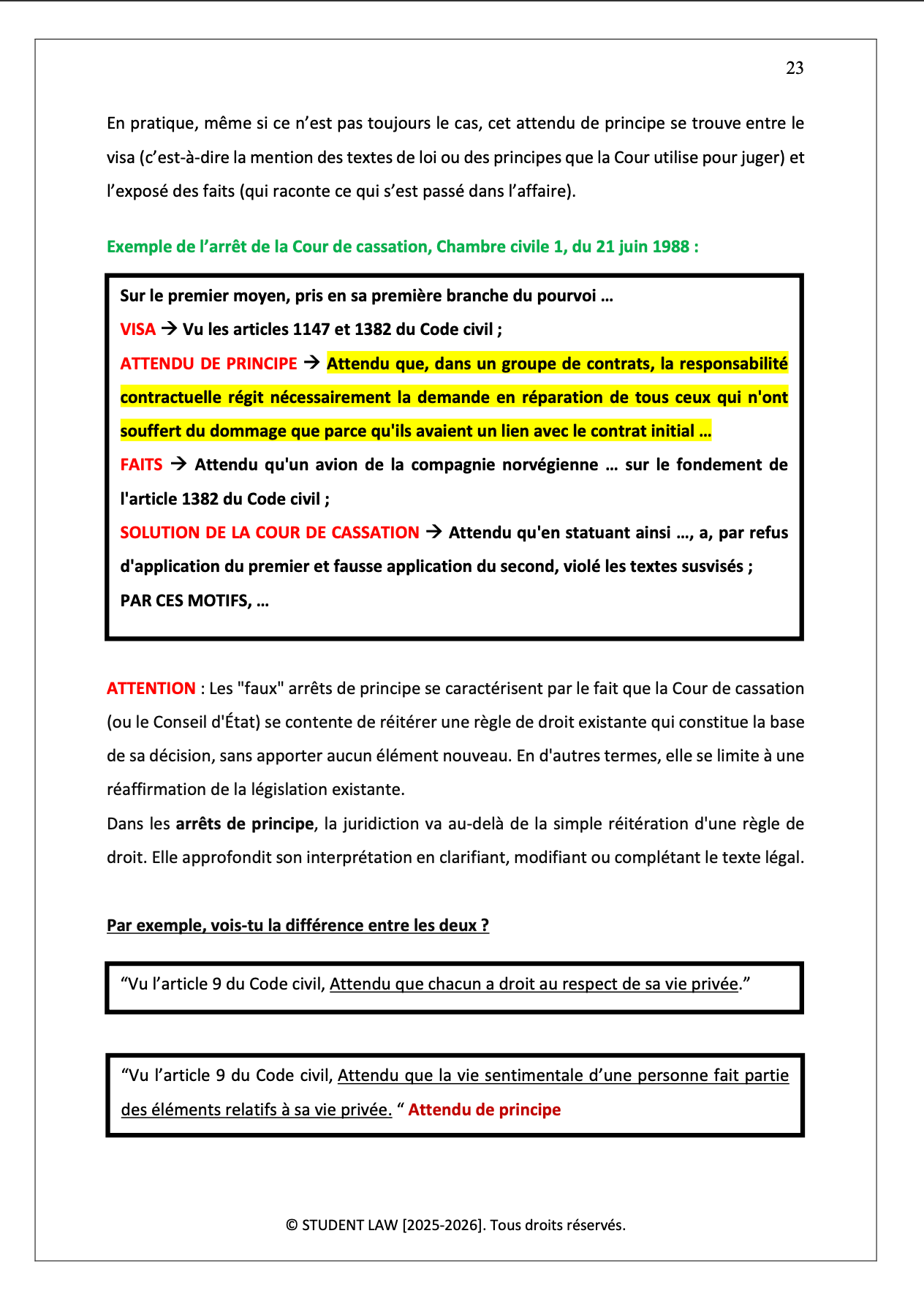 23

En pratique, même si ce n'est pas toujours le cas, cet attendu de principe se trouve entre le visa (c'est-à-dire la mention des textes de loi ou des principes que la Cour utilise pour juger) et l'exposé des faits (qui raconte ce qui s'est passé dans l'affaire).

Exemple de l'arrêt de la Cour de cassation, Chambre civile 1, du 21 juin 1988 :

Sur le premier moyen, pris en sa première branche du pourvoi …
VISA → Vu les articles 1147 et 1382 du Code civil ;
ATTENDU DE PRINCIPE → Attendu que, dans un groupe de contrats, la responsabilité contractuelle régit nécessairement la demande en réparation de tous ceux qui n'ont souffert du dommage que parce qu'ils avaient un lien avec le contrat initial …
FAITS → Attendu qu'un avion de la compagnie norvégienne … sur le fondement de l'article 1382 du Code civil ;
SOLUTION DE LA COUR DE CASSATION → Attendu qu'en statuant ainsi …, a, par refus d'application du premier et fausse application du second, violé les textes susvisés ;
PAR CES MOTIFS, …

ATTENTION : Les "faux" arrêts de principe se caractérisent par le fait que la Cour de cassation (ou le Conseil d'État) se contente de réitérer une règle de droit existante qui constitue la base de sa décision, sans apporter aucun élément nouveau. En d'autres termes, elle se limite à une réaffirmation de la législation existante.
Dans les arrêts de principe, la juridiction va au-delà de la simple réitération d'une règle de droit. Elle approfondit son interprétation en clarifiant, modifiant ou complétant le texte légal.

Par exemple, vois-tu la différence entre les deux ?

"Vu l'article 9 du Code civil, Attendu que chacun a droit au respect de sa vie privée."

"Vu l'article 9 du Code civil, Attendu que la vie sentimentale d'une personne fait partie des éléments relatifs à sa vie privée. " Attendu de principe

© STUDENT LAW [2025-2026]. Tous droits réservés.